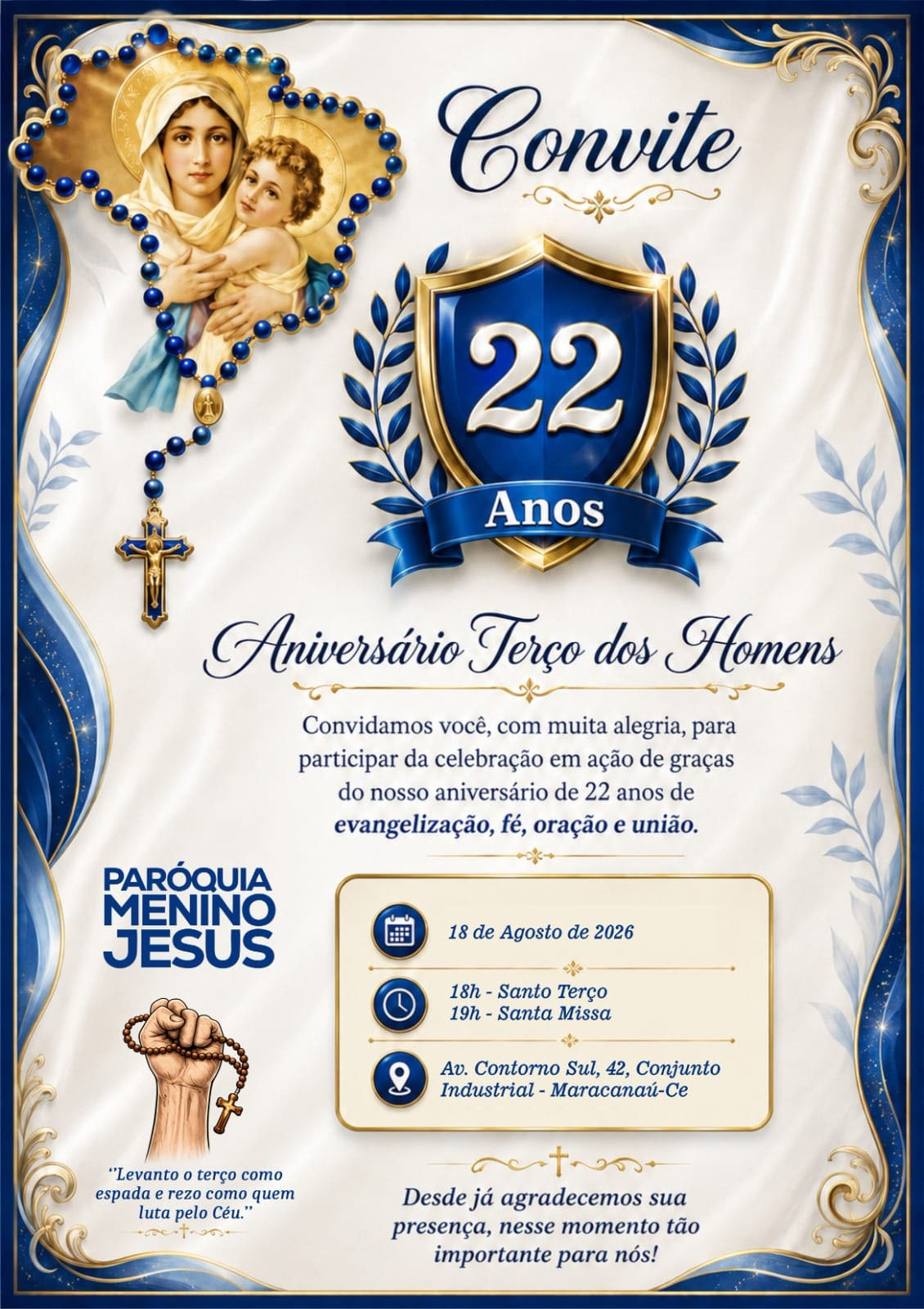 Convite

22

Anos

Aniversário Terço dos Homens

Convidamos você, com muita alegria, para participar da celebração em ação de graças do nosso aniversário de 22 anos de evangelização, fé, oração e união.

PARÓQUIA
MENINO
JESUS

"Levanto o terço como espada e rezo como quem luta pelo Céu."

18 de Agosto de 2026

18h - Santo Terço
19h - Santa Missa

Av. Contorno Sul, 42, Conjunto Industrial - Maracanaú-Ce

Desde já agradecemos sua presença, nesse momento tão importante para nós!